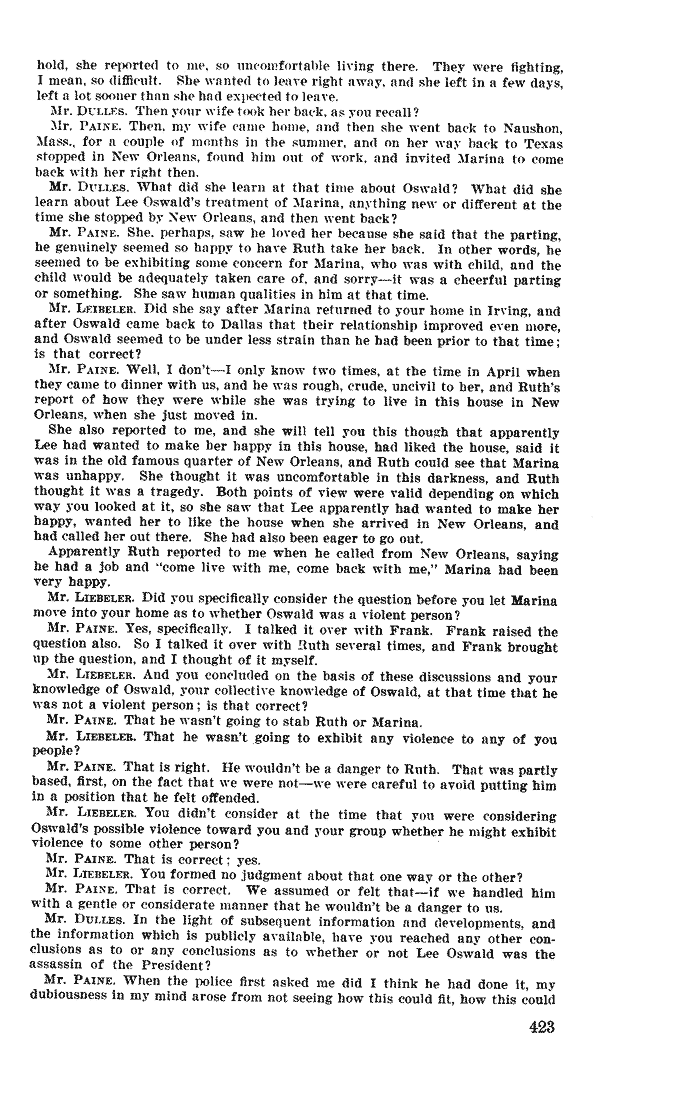 hold, she reported to me, so uncomfortable living there. They were fighting, I mean, so difficult. She wanted to leave right away, and she left in a few days, left a lot sooner than she had expected to leave.

Mr. DULLES. Then your wife took her back, as you recall?

Mr. PAINE. Then, my wife came home, and then she went back to Naushon, Mass., for a couple of months in the summer, and on her way back to Texas stopped in New Orleans, found him out of work, and invited Marina to come back with her right then.

Mr. DULLES. What did she learn at that time about Oswald? What did she learn about Lee Oswald's treatment of Marina, anything new or different at the time she stopped by New Orleans, and then went back?

Mr. PAINE. She, perhaps, saw he loved her because she said that the parting, he genuinely seemed so happy to have Ruth take her back. In other words, he seemed to be exhibiting some concern for Marina, who was with child, and the child would be adequately taken care of, and sorry—it was a cheerful parting or something. She saw human qualities in him at that time.

Mr. LEIBELER. Did she say after Marina returned to your home in Irving, and after Oswald came back to Dallas that their relationship improved even more, and Oswald seemed to be under less strain than he had been prior to that time; is that correct?

Mr. PAINE. Well, I don't—I only know two times, at the time in April when they came to dinner with us, and he was rough, crude, uncivil to her, and Ruth's report of how they were while she was trying to live in this house in New Orleans, when she just moved in.

She also reported to me, and she will tell you this though that apparently Lee had wanted to make her happy in this house, had liked the house, said it was in the old famous quarter of New Orleans, and Ruth could see that Marina was unhappy. She thought it was uncomfortable in this darkness, and Ruth thought it was a tragedy. Both points of view were valid depending on which way you looked at it, so she saw that Lee apparently had wanted to make her happy, wanted her to like the house when she arrived in New Orleans, and had called her out there. She had also been eager to go out.

Apparently Ruth reported to me when he called from New Orleans, saying he had a job and "come live with me, come back with me," Marina had been very happy.

Mr. LIEBELER. Did you specifically consider the question before you let Marina move into your home as to whether Oswald was a violent person?

Mr. PAINE. Yes, specifically. I talked it over with Frank. Frank raised the question also. So I talked it over with Ruth several times, and Frank brought up the question, and I thought of it myself.

Mr. LIEBELER. And you concluded on the basis of these discussions and your knowledge of Oswald, your collective knowledge of Oswald, at that time that he was not a violent person; is that correct?

Mr. PAINE. That he wasn't going to stab Ruth or Marina.

Mr. LIEBELER. That he wasn't going to exhibit any violence to any of you people?

Mr. PAINE. That is right. He wouldn't be a danger to Ruth. That was partly based, first, on the fact that we were not—we were careful to avoid putting him in a position that he felt offended.

Mr. LIEBELER. You didn't consider at the time that you were considering Oswald's possible violence toward you and your group whether he might exhibit violence to some other person?

Mr. PAINE. That is correct; yes.

Mr. LIEBELER. You formed no judgment about that one way or the other?

Mr. PAINE. That is correct. We assumed or felt that—if we handled him with a gentle or considerate manner that he wouldn't be a danger to us.

Mr. DULLES. In the light of subsequent information and developments, and the information which is publicly available, have you reached any other conclusions as to or any conclusions as to whether or not Lee Oswald was the assassin of the President?

Mr. PAINE. When the police first asked me did I think he had done it, my dubiousness in my mind arose from not seeing how this could fit, how this could

423